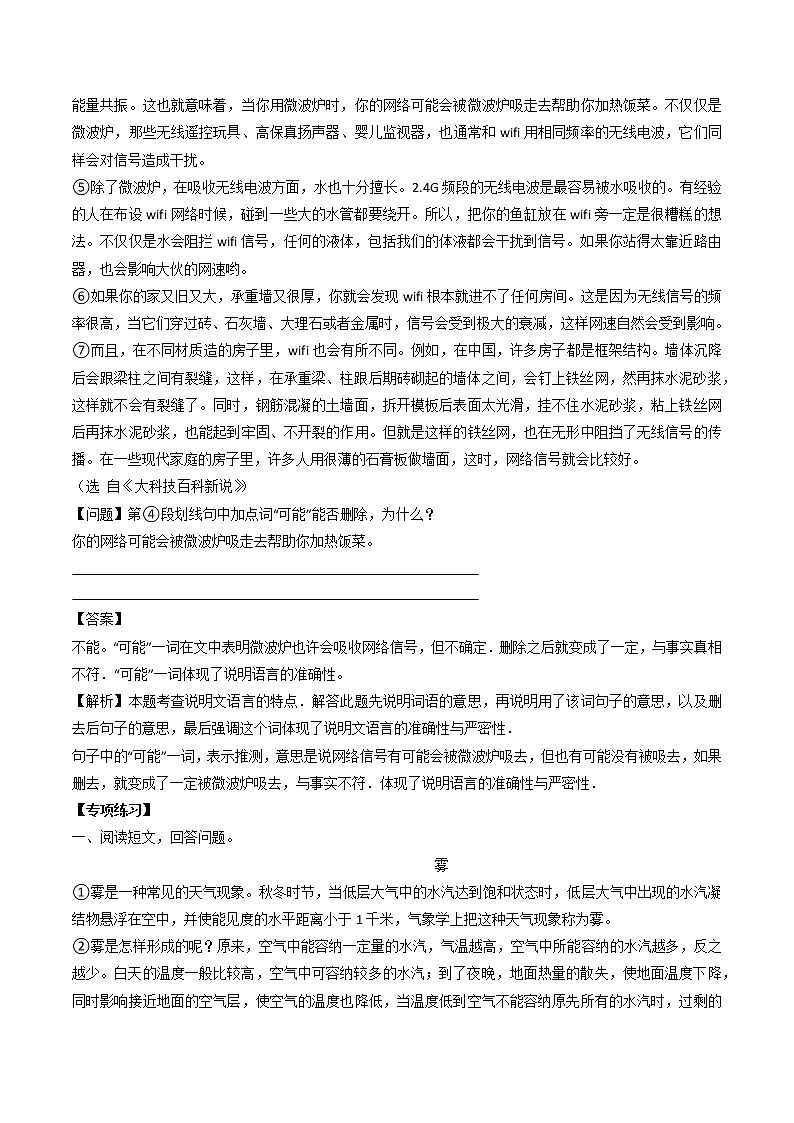 能量共振。这也就意味着，当你用微波炉时，你的网络可能会被微波炉吸走去帮助你加热饭菜。不仅仅是微波炉，那些无线遥控玩具、高保真扬声器、婴儿监视器，也通常和 wifi 用相同频率的无线电波，它们同样会对信号造成干扰。

⑤除了微波炉，在吸收无线电波方面，水也十分擅长。2.4G 频段的无线电波是最容易被水吸收的。有经验的人在布设 wifi 网络时候，碰到一些大的水管都要绕开。所以，把你的鱼缸放在 wifi 旁一定是很糟糕的想法。不仅仅是水会阻拦 wifi 信号，任何的液体，包括我们的体液都会干扰到信号。如果你站得太靠近路由器，也会影响大伙的网速哟。

⑥如果你的家又旧又大，承重墙又很厚，你就会发现 wifi 根本就进不了任何房间。这是因为无线信号的频率很高，当它们穿过砖、石灰墙、大理石或者金属时，信号会受到极大的衰减，这样网速自然会受到影响。

⑦而且，在不同材质造的房子里，wifi 也会有所不同。例如，在中国，许多房子都是框架结构。墙体沉降后会跟梁柱之间有裂缝，这样，在承重梁、柱跟后期砖砌起的墙体之间，会钉上铁丝网，然再抹水泥砂浆，这样就不会有裂缝了。同时，钢筋混凝的土墙面，拆开模板后表面太光滑，挂不住水泥砂浆，粘上铁丝网后再抹水泥砂浆，也能起到牢固、不开裂的作用。但就是这样的铁丝网，也在无形中阻挡了无线信号的传播。在一些现代家庭的房子里，许多人用很薄的石膏板做墙面，这时，网络信号就会比较好。

（选 自《大科技百科新说》

【问题】第④段划线句中加点词"可能"能否删除，为什么？

你的网络可能会被微波炉吸走去帮助你加热饭菜。

【答案】

不能。"可能"一词在文中表明微波炉也许会吸收网络信号，但不确定．删除之后就变成了一定，与事实真相不符．"可能"一词体现了说明语言的准确性。

【解析】本题考查说明文语言的特点．解答此题先说明词语的意思，再说明用了该词句子的意思，以及删去后句子的意思，最后强调这个词体现了说明文语言的准确性与严密性．

句子中的"可能"一词，表示推测，意思是说网络信号有可能会被微波炉吸去，但也有可能没有被吸去，如果删去，就变成了一定被微波炉吸去，与事实不符．体现了说明语言的准确性与严密性．

【专项练习】

一、阅读短文，回答问题。

雾

①雾是一种常见的天气现象。秋冬时节，当低层大气中的水汽达到饱和状态时，低层大气中出现的水汽凝结物悬浮在空中，并使能见度的水平距离小于 1 千米，气象学上把这种天气现象称为雾。

②雾是怎样形成的呢？原来，空气中能容纳一定量的水汽，气温越高，空气中所能容纳的水汽越多，反之越少。白天的温度一般比较高，空气中可容纳较多的水汽；到了夜晚，地面热量的散失，使地面温度下降，同时影响接近地面的空气层，使空气的温度也降低，当温度低到空气不能容纳原先所有的水汽时，过剩的